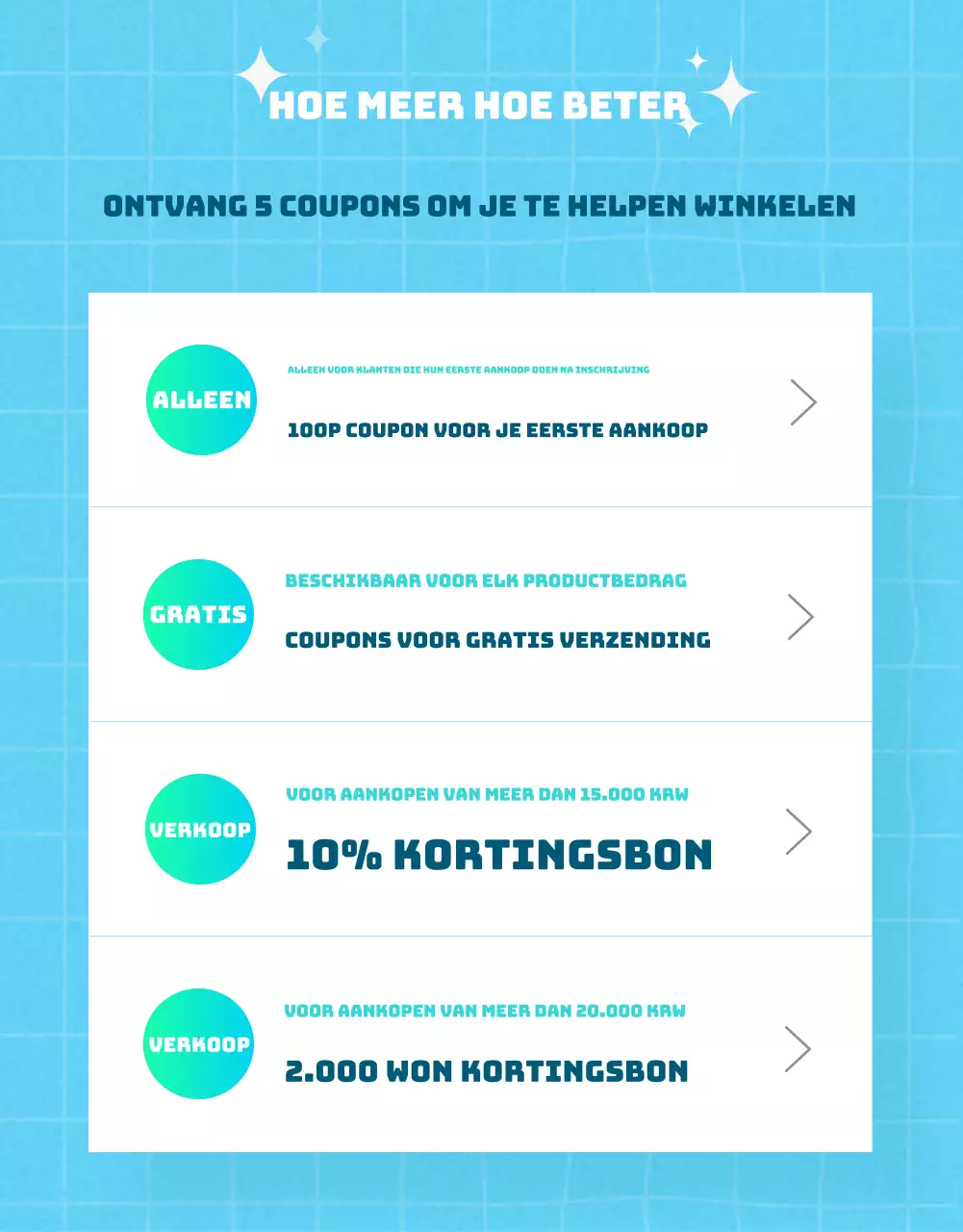 HOE MEER HOE BETER

ONTVANG 5 COUPONS OM JE TE HELPEN WINKELEN

ALLEEN

ALLEEN VOOR KLANTEN DIE HUN EERSTE AANKOOP DOEN NA INSCHRIJVING

100P COUPON VOOR JE EERSTE AANKOOP

GRATIS

BESCHIKBAAR VOOR ELK PRODUCTBEDRAG

COUPONS VOOR GRATIS VERZENDING

VERKOOP

VOOR AANKOPEN VAN MEER DAN 15.000 KRW

10% KORTINGSBON

VERKOOP

VOOR AANKOPEN VAN MEER DAN 20.000 KRW

2.000 WON KORTINGSBON